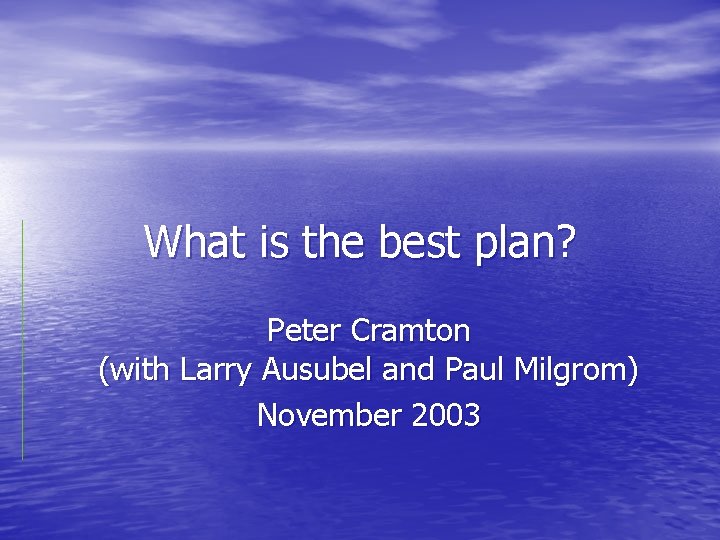 What is the best plan?

Peter Cramton
(with Larry Ausubel and Paul Milgrom)
November 2003